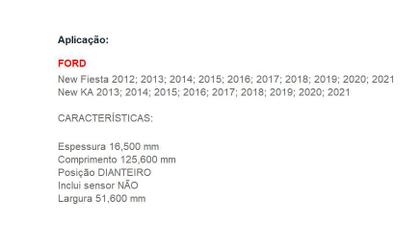 Aplicação:

FORD

New Fiesta 2012; 2013; 2014; 2015; 2016; 2017; 2018; 2019; 2020; 2021
New KA 2013; 2014; 2015; 2016; 2017; 2018; 2019; 2020; 2021

CARACTERÍSTICAS:

Espessura 16,500 mm
Comprimento 125,600 mm
Posição DIANTEIRO
Inclui sensor NÃO
Largura 51,600 mm